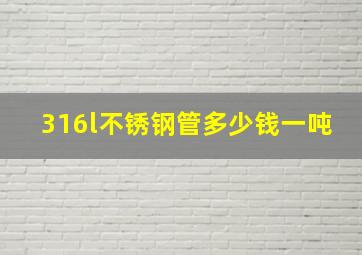 316l不锈钢管多少钱一吨